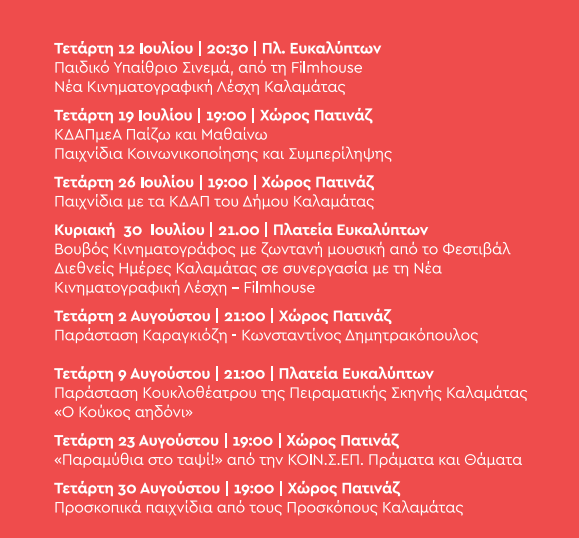 Τετάρτη 12 Ιουλίου | 20:30 | Πλ. Ευκαλύπτων
Παιδικό Υπαίθριο Σινεμά, από τη Filmhouse
Νέα Κινηματογραφική Λέσχη Καλαμάτας

Τετάρτη 19 Ιουλίου | 19:00 | Χώρος Πατινάζ
ΚΔΑΠμεΑ Παίζω και Μαθαίνω
Παιχνίδια Κοινωνικοποίησης και Συμπερίληψης

Τετάρτη 26 Ιουλίου | 19:00 | Χώρος Πατινάζ
Παιχνίδια με τα ΚΔΑΠ του Δήμου Καλαμάτας

Κυριακή 30 Ιουλίου | 21.00 | Πλατεία Ευκαλύπτων
Βουβός Κινηματογράφος με ζωντανή μουσική από το Φεστιβάλ Διεθνείς Ημέρες Καλαμάτας σε συνεργασία με τη Νέα Κινηματογραφική Λέσχη – Filmhouse

Τετάρτη 2 Αυγούστου | 21:00 | Χώρος Πατινάζ
Παράσταση Καραγκιόζη - Κωνσταντίνος Δημητρακόπουλος

Τετάρτη 9 Αυγούστου | 21:00 | Πλατεία Ευκαλύπτων
Παράσταση Κουκλοθέατρου της Πειραματικής Σκηνής Καλαμάτας «Ο Κούκος αηδόνι»

Τετάρτη 23 Αυγούστου | 19:00 | Χώρος Πατινάζ
«Παραμύθια στο ταψί!» από την ΚΟΙΝ.Σ.ΕΠ. Πράματα και Θάματα

Τετάρτη 30 Αυγούστου | 19:00 | Χώρος Πατινάζ
Προσκοπικά παιχνίδια από τους Προσκόπους Καλαμάτας